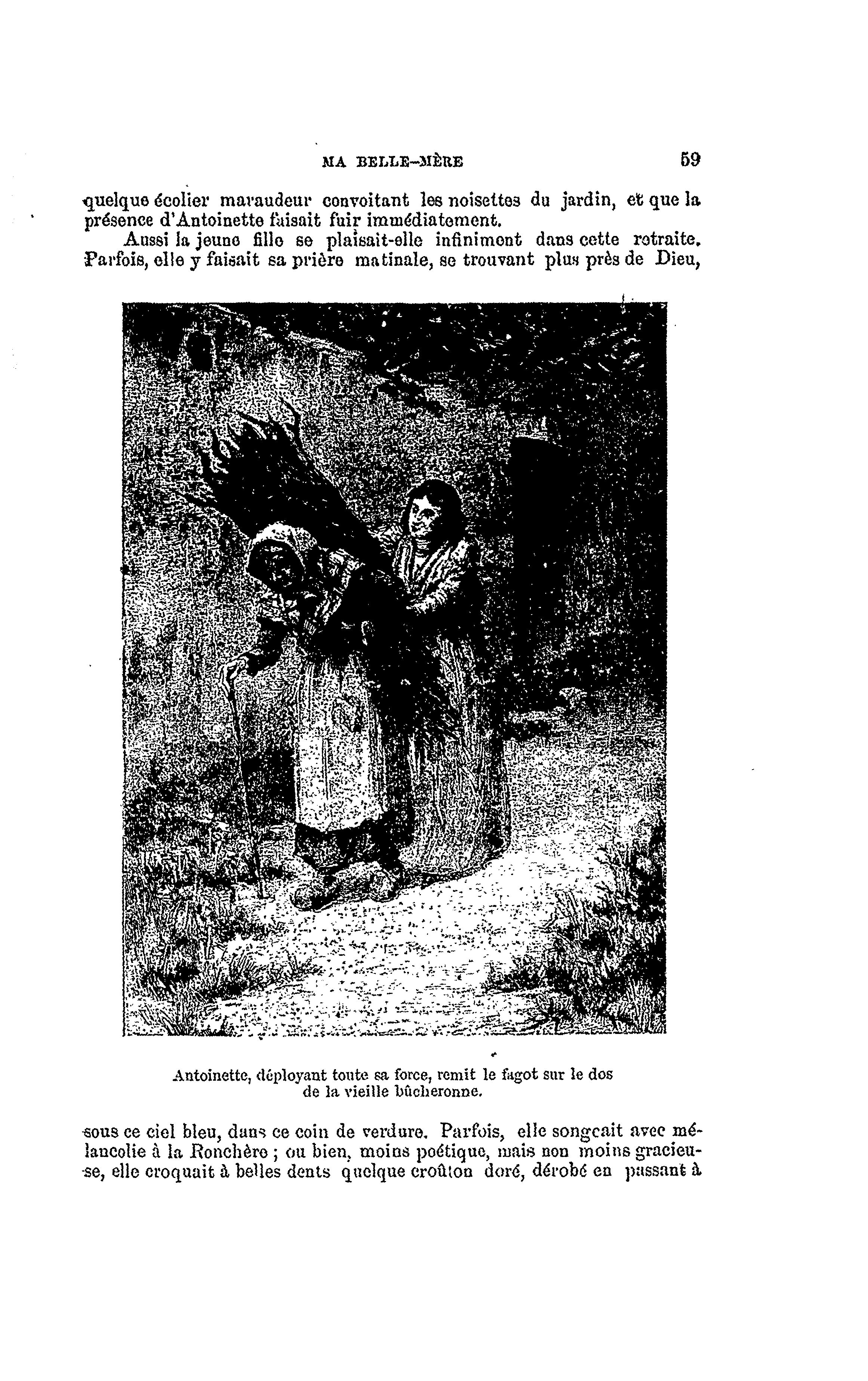 MA BELLE-MÈRE 59

quelque écolier maraudeur convoitant les noisettes du jardin, et que la présence d'Antoinette faisait fuir immédiatement.

Aussi la jeune fille se plaisait-elle infiniment dans cette retraite. Parfois, elle y faisait sa prière matinale, se trouvant plus près de Dieu,

Antoinette, déployant toute sa force, remit le fagot sur le dos de la vieille bûcheronne.

sous ce ciel bleu, dans ce coin de verdure. Parfois, elle songeait avec mélancolie à la Ronchère ; ou bien, moins poétique, mais non moins gracieuse, elle croquait à belles dents quelque croûton doré, dérobé en passant à